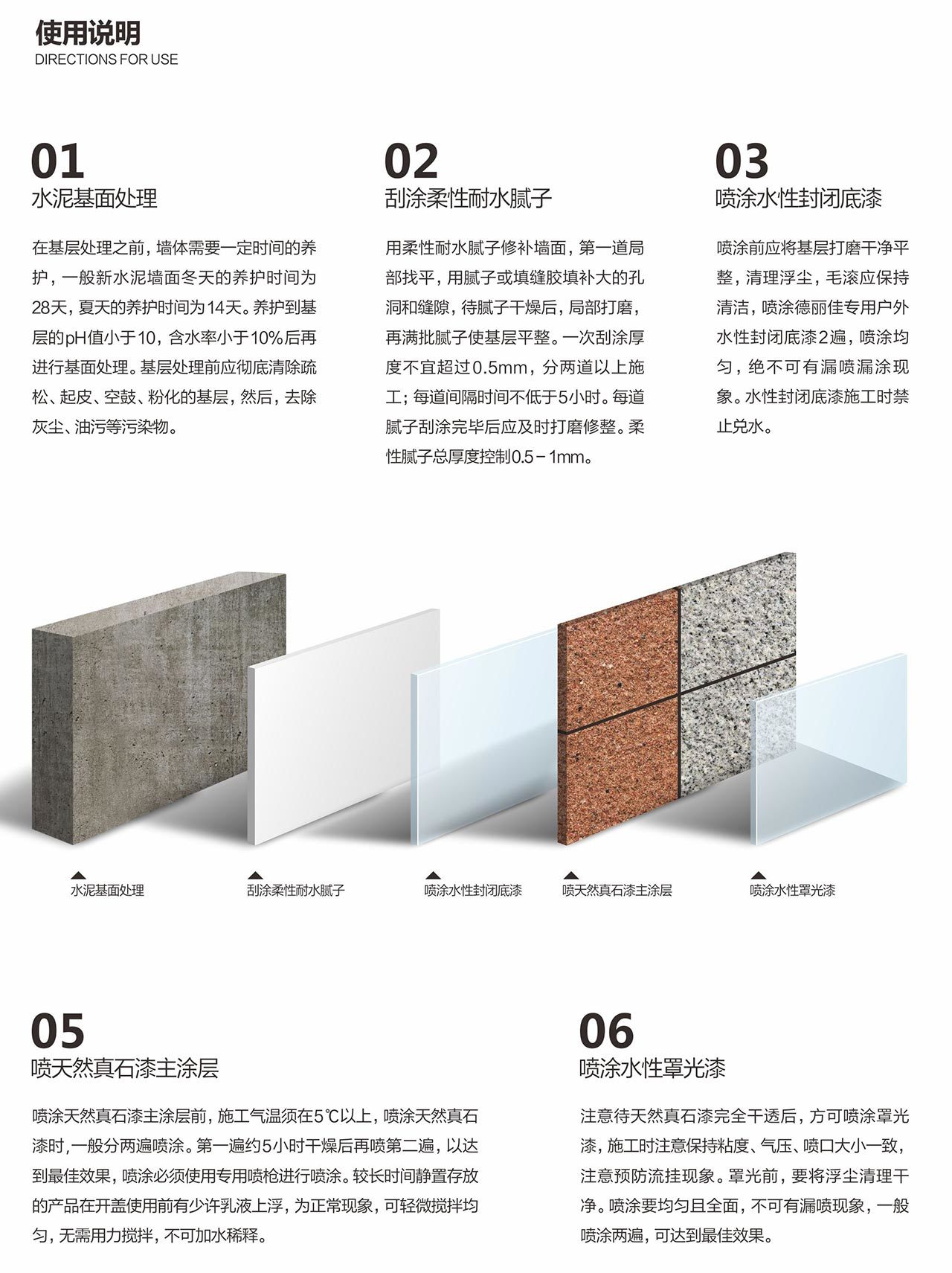 使用说明
DIRECTIONS FOR USE

01
水泥基面处理

在基层处理之前，墙体需要一定时间的养护，一般新水泥墙面冬天的养护时间为28天，夏天的养护时间为14天。养护到基层的pH值小于10，含水率小于10%后再进行基面处理。基层处理前应彻底清除疏松、起皮、空鼓、粉化的基层，然后，去除灰尘、油污等污染物。

02
刮涂柔性耐水腻子

用柔性耐水腻子修补墙面，第一道局部找平，用腻子或填缝胶填补大的孔洞和缝隙，待腻子干燥后，局部打磨，再满批腻子使基层平整。一次刮涂厚度不宜超过0.5mm，分两道以上施工；每道间隔时间不低于5小时。每道腻子刮涂完毕后应及时打磨修整。柔性腻子总厚度控制0.5－1mm。

03
喷涂水性封闭底漆

喷涂前应将基层打磨干净平整，清理浮尘，毛滚应保持清洁，喷涂德丽佳专用户外水性封闭底漆2遍，喷涂均匀，绝不可有漏喷漏涂现象。水性封闭底漆施工时禁止兑水。

水泥基面处理

刮涂柔性耐水腻子

喷涂水性封闭底漆

喷天然真石漆主涂层

喷涂水性罩光漆

05
喷天然真石漆主涂层

喷涂天然真石漆主涂层前，施工气温须在5℃以上，喷涂天然真石漆时，一般分两遍喷涂。第一遍约5小时干燥后再喷第二遍，以达到最佳效果，喷涂必须使用专用喷枪进行喷涂。较长时间静置存放的产品在开盖使用前有少许乳液上浮，为正常现象，可轻微搅拌均匀，无需用力搅拌，不可加水稀释。

06
喷涂水性罩光漆

注意待天然真石漆完全干透后，方可喷涂罩光漆，施工时注意保持粘度、气压、喷口大小一致，注意预防流挂现象。罩光前，要将浮尘清理干净。喷涂要均匀且全面，不可有漏喷现象，一般喷涂两遍，可达到最佳效果。